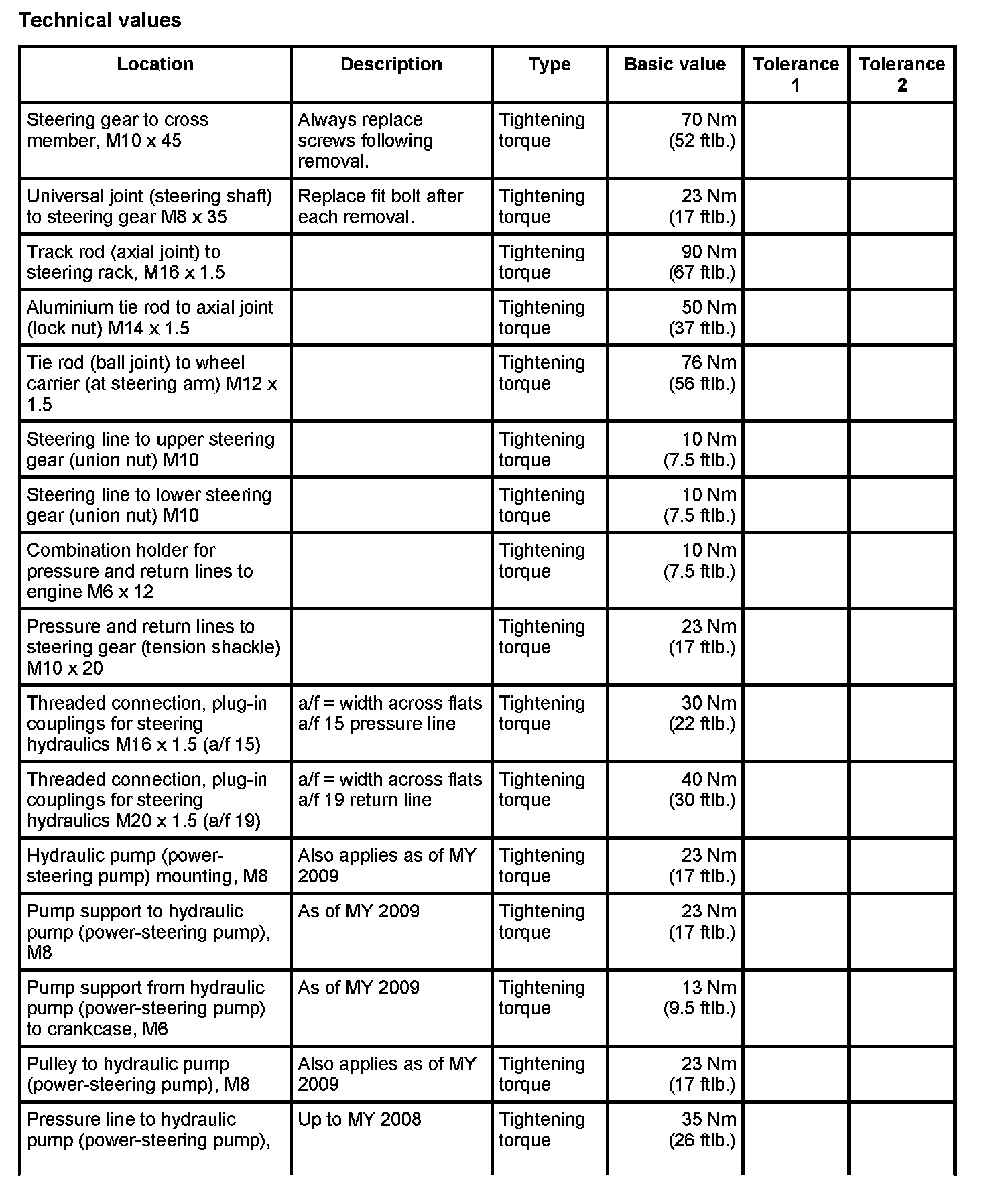 Technical values

| Location | Description | Type | Basic value | Tolerance 1 | Tolerance 2 |
|---|---|---|---|---|---|
| Steering gear to cross member, M10 x 45 | Always replace screws following removal. | Tightening torque | 70 Nm (52 ftlb.) | | |
| Universal joint (steering shaft) to steering gear M8 x 35 | Replace fit bolt after each removal. | Tightening torque | 23 Nm (17 ftlb.) | | |
| Track rod (axial joint) to steering rack, M16 x 1.5 | | Tightening torque | 90 Nm (67 ftlb.) | | |
| Aluminium tie rod to axial joint (lock nut) M14 x 1.5 | | Tightening torque | 50 Nm (37 ftlb.) | | |
| Tie rod (ball joint) to wheel carrier (at steering arm) M12 x 1.5 | | Tightening torque | 76 Nm (56 ftlb.) | | |
| Steering line to upper steering gear (union nut) M10 | | Tightening torque | 10 Nm (7.5 ftlb.) | | |
| Steering line to lower steering gear (union nut) M10 | | Tightening torque | 10 Nm (7.5 ftlb.) | | |
| Combination holder for pressure and return lines to engine M6 x 12 | | Tightening torque | 10 Nm (7.5 ftlb.) | | |
| Pressure and return lines to steering gear (tension shackle) M10 x 20 | | Tightening torque | 23 Nm (17 ftlb.) | | |
| Threaded connection, plug-in couplings for steering hydraulics M16 x 1.5 (a/f 15) | a/f = width across flats a/f 15 pressure line | Tightening torque | 30 Nm (22 ftlb.) | | |
| Threaded connection, plug-in couplings for steering hydraulics M20 x 1.5 (a/f 19) | a/f = width across flats a/f 19 return line | Tightening torque | 40 Nm (30 ftlb.) | | |
| Hydraulic pump (power-steering pump) mounting, M8 | Also applies as of MY 2009 | Tightening torque | 23 Nm (17 ftlb.) | | |
| Pump support to hydraulic pump (power-steering pump), M8 | As of MY 2009 | Tightening torque | 23 Nm (17 ftlb.) | | |
| Pump support from hydraulic pump (power-steering pump) to crankcase, M6 | As of MY 2009 | Tightening torque | 13 Nm (9.5 ftlb.) | | |
| Pulley to hydraulic pump (power-steering pump), M8 | Also applies as of MY 2009 | Tightening torque | 23 Nm (17 ftlb.) | | |
| Pressure line to hydraulic pump (power-steering pump), | Up to MY 2008 | Tightening torque | 35 Nm (26 ftlb.) | | |